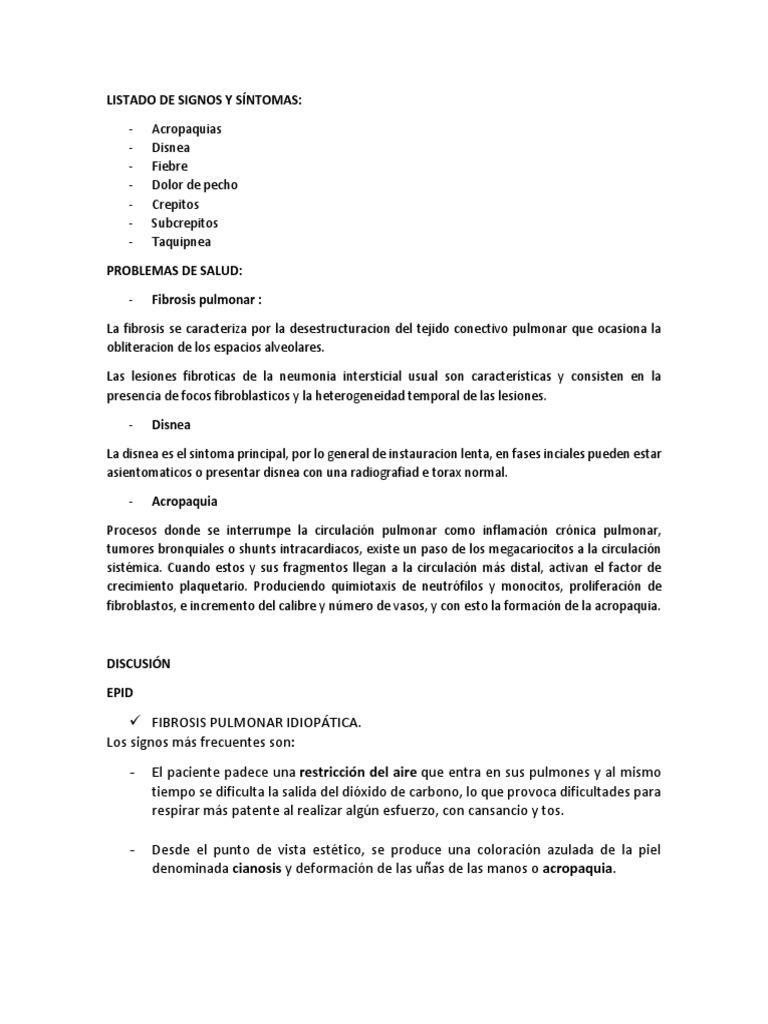 LISTADO DE SIGNOS Y SÍNTOMAS:

- Acropaquias
- Disnea
- Fiebre
- Dolor de pecho
- Crepitos
- Subcrepitos
- Taquipnea

PROBLEMAS DE SALUD:

- Fibrosis pulmonar :

La fibrosis se caracteriza por la desestructuracion del tejido conectivo pulmonar que ocasiona la obliteracion de los espacios alveolares.

Las lesiones fibroticas de la neumonia intersticial usual son características y consisten en la presencia de focos fibroblasticos y la heterogeneidad temporal de las lesiones.

- Disnea

La disnea es el síntoma principal, por lo general de instauracion lenta, en fases inciales pueden estar asientomaticos o presentar disnea con una radiografiad e torax normal.

- Acropaquia

Procesos donde se interrumpe la circulación pulmonar como inflamación crónica pulmonar, tumores bronquiales o shunts intracardiacos, existe un paso de los megacariocitos a la circulación sistémica. Cuando estos y sus fragmentos llegan a la circulación más distal, activan el factor de crecimiento plaquetario. Produciendo quimiotaxis de neutrófilos y monocitos, proliferación de fibroblastos, e incremento del calibre y número de vasos, y con esto la formación de la acropaquia.

DISCUSIÓN

EPID

✓ FIBROSIS PULMONAR IDIOPÁTICA.
Los signos más frecuentes son:

- El paciente padece una restricción del aire que entra en sus pulmones y al mismo tiempo se dificulta la salida del dióxido de carbono, lo que provoca dificultades para respirar más patente al realizar algún esfuerzo, con cansancio y tos.

- Desde el punto de vista estético, se produce una coloración azulada de la piel denominada cianosis y deformación de las uñas de las manos o acropaquia.